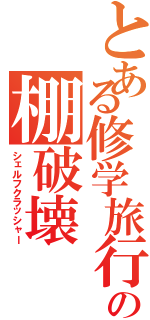 とある修学旅行の

棚破壊
シェルフクラッシャー